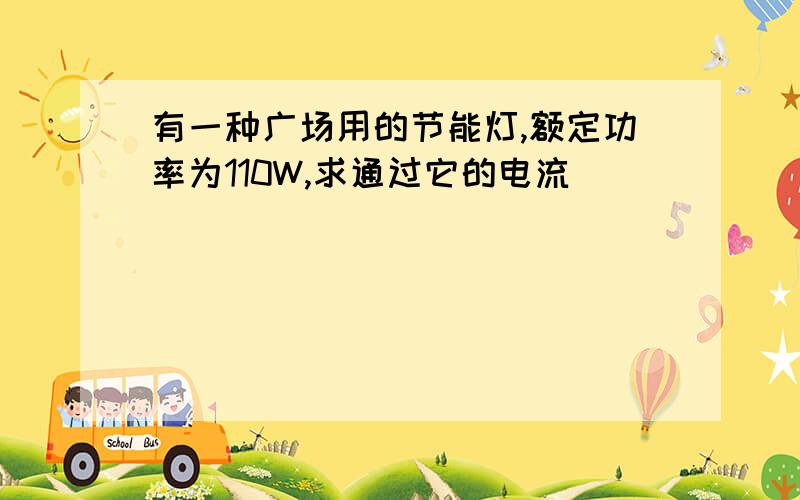 有一种广场用的节能灯,额定功率为110W,求通过它的电流

5

9

School Bus